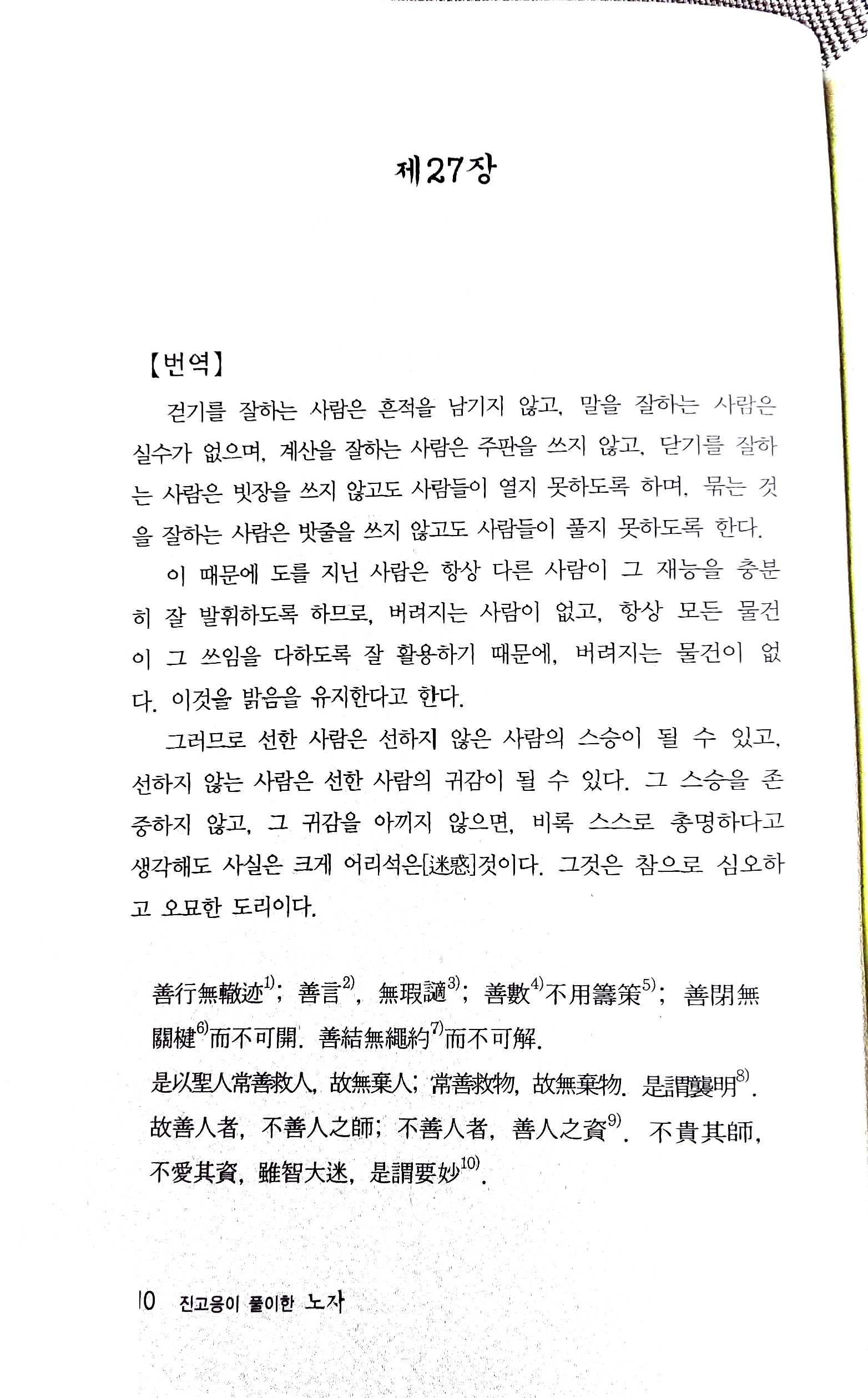 제27장

【번역】

걷기를 잘하는 사람은 흔적을 남기지 않고, 말을 잘하는 사람은 실수가 없으며, 계산을 잘하는 사람은 주판을 쓰지 않고, 닫기를 잘하는 사람은 빗장을 쓰지 않고도 사람들이 열지 못하도록 하며, 묶는 것을 잘하는 사람은 밧줄을 쓰지 않고도 사람들이 풀지 못하도록 한다.

이 때문에 도를 지닌 사람은 항상 다른 사람이 그 재능을 충분히 잘 발휘하도록 하므로, 버려지는 사람이 없고, 항상 모든 물건이 그 쓰임을 다하도록 잘 활용하기 때문에, 버려지는 물건이 없다. 이것을 밝음을 유지한다고 한다.

그러므로 선한 사람은 선하지 않은 사람의 스승이 될 수 있고, 선하지 않는 사람은 선한 사람의 귀감이 될 수 있다. 그 스승을 존중하지 않고, 그 귀감을 아끼지 않으면, 비록 스스로 총명하다고 생각해도 사실은 크게 어리석은[迷惑]것이다. 그것은 참으로 심오하고 오묘한 도리이다.

善行無轍迹$^{1)}$; 善言$^{2)}$, 無瑕讁$^{3)}$; 善數$^{4)}$不用籌策$^{5)}$; 善閉無關楗$^{6)}$而不可開. 善結無繩約$^{7)}$而不可解.
是以聖人常善救人, 故無棄人; 常善救物, 故無棄物. 是謂襲明$^{8)}$.
故善人者, 不善人之師; 不善人者, 善人之資$^{9)}$. 不貴其師, 不愛其資, 雖智大迷, 是謂要妙$^{10)}$.

10 진고응이 풀이한 노자